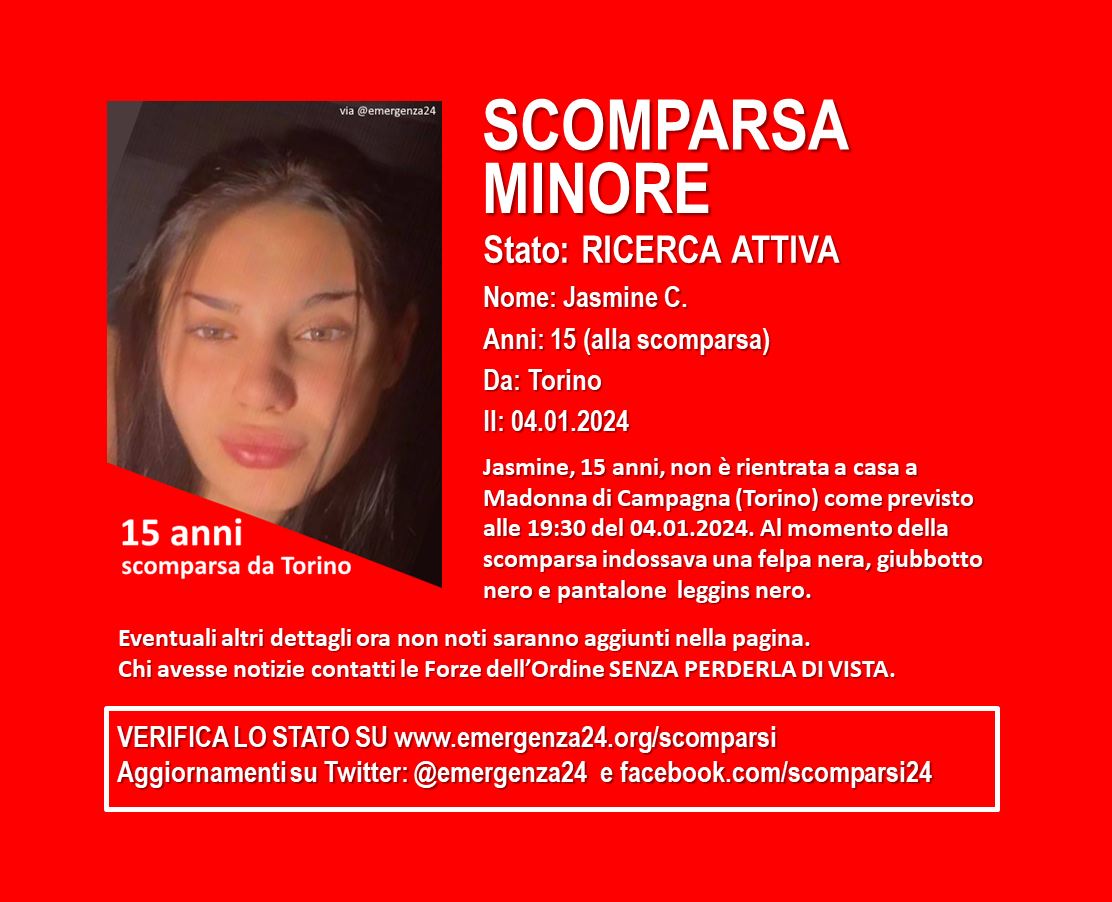 via @emergenza24

15 anni
scomparsa da Torino

SCOMPARSA MINORE

Stato: RICERCA ATTIVA

Nome: Jasmine C.

Anni: 15 (alla scomparsa)

Da: Torino

Il: 04.01.2024

Jasmine, 15 anni, non è rientrata a casa a Madonna di Campagna (Torino) come previsto alle 19:30 del 04.01.2024. Al momento della scomparsa indossava una felpa nera, giubbotto nero e pantalone leggins nero.

Eventuali altri dettagli ora non noti saranno aggiunti nella pagina.
Chi avesse notizie contatti le Forze dell'Ordine SENZA PERDERLA DI VISTA.

VERIFICA LO STATO SU www.emergenza24.org/scomparsi
Aggiornamenti su Twitter: @emergenza24 e facebook.com/scomparsi24